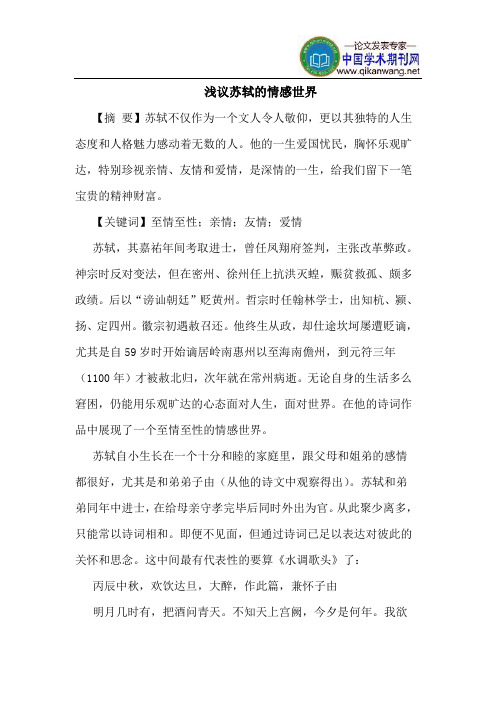 —论文发表专家—
中国学术期刊网
www.qikanwang.net

浅议苏轼的情感世界

【摘 要】苏轼不仅作为一个文人令人敬仰，更以其独特的人生态度和人格魅力感动着无数的人。他的一生爱国忧民，胸怀乐观旷达，特别珍视亲情、友情和爱情，是深情的一生，给我们留下一笔宝贵的精神财富。

【关键词】至情至性；亲情；友情；爱情

苏轼，其嘉祐年间考取进士，曾任凤翔府签判，主张改革弊政。神宗时反对变法，但在密州、徐州任上抗洪灭蝗，赈贫救孤、颇多政绩。后以“谤讪朝廷”贬黄州。哲宗时任翰林学士，出知杭、颍、扬、定四州。徽宗初遇赦召还。他终生从政，却仕途坎坷屡遭贬谪，尤其是自59岁时开始谪居岭南惠州以至海南儋州，到元符三年（1100年）才被赦北归，次年就在常州病逝。无论自身的生活多么窘困，仍能用乐观旷达的心态面对人生，面对世界。在他的诗词作品中展现了一个至情至性的情感世界。

苏轼自小生长在一个十分和睦的家庭里，跟父母和姐弟的感情都很好，尤其是和弟弟子由（从他的诗文中观察得出）。苏轼和弟弟同年中进士，在给母亲守孝完毕后同时外出为官。从此聚少离多，只能常以诗词相和。即便不见面，但通过诗词已足以表达对彼此的关怀和思念。这中间最有代表性的要算《水调歌头》了：

丙辰中秋，欢饮达旦，大醉，作此篇，兼怀子由

明月几时有，把酒问青天。不知天上宫阙，今夕是何年。我欲